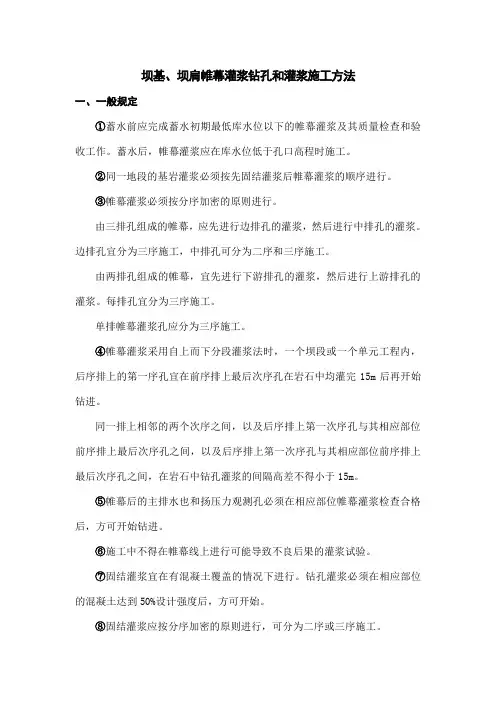 坝基、坝肩帷幕灌浆钻孔和灌浆施工方法

一、一般规定

①蓄水前应完成蓄水初期最低库水位以下的帷幕灌浆及其质量检查和验收工作。蓄水后，帷幕灌浆应在库水位低于孔口高程时施工。

②同一地段的基岩灌浆必须按先固结灌浆后帷幕灌浆的顺序进行。

③帷幕灌浆必须按分序加密的原则进行。

由三排孔组成的帷幕，应先进行边排孔的灌浆，然后进行中排孔的灌浆。边排孔宜分为三序施工，中排孔可分为二序和三序施工。

由两排孔组成的帷幕，宜先进行下游排孔的灌浆，然后进行上游排孔的灌浆。每排孔宜分为三序施工。

单排帷幕灌浆孔应分为三序施工。

④帷幕灌浆采用自上而下分段灌浆法时，一个坝段或一个单元工程内，后序排上的第一序孔宜在前序排上最后次序孔在岩石中均灌完 15m 后再开始钻进。

同一排上相邻的两个次序之间，以及后序排上第一次序孔与其相应部位前序排上最后次序孔之间，以及后序排上第一次序孔与其相应部位前序排上最后次序孔之间，在岩石中钻孔灌浆的间隔高差不得小于 15m。

⑤帷幕后的主排水也和扬压力观测孔必须在相应部位帷幕灌浆检查合格后，方可开始钻进。

⑥施工中不得在帷幕线上进行可能导致不良后果的灌浆试验。

⑦固结灌浆宜在有混凝土覆盖的情况下进行。钻孔灌浆必须在相应部位的混凝土达到 50%设计强度后，方可开始。

⑧固结灌浆应按分序加密的原则进行，可分为二序或三序施工。